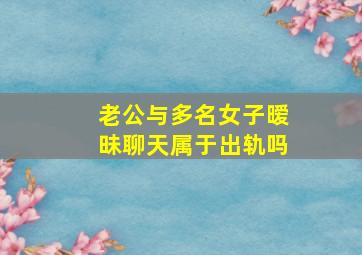 老公与多名女子暧昧聊天属于出轨吗